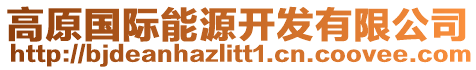 高原国际能源开发有限公司
http://bjdeanhazlitt1.cn.coovee.com